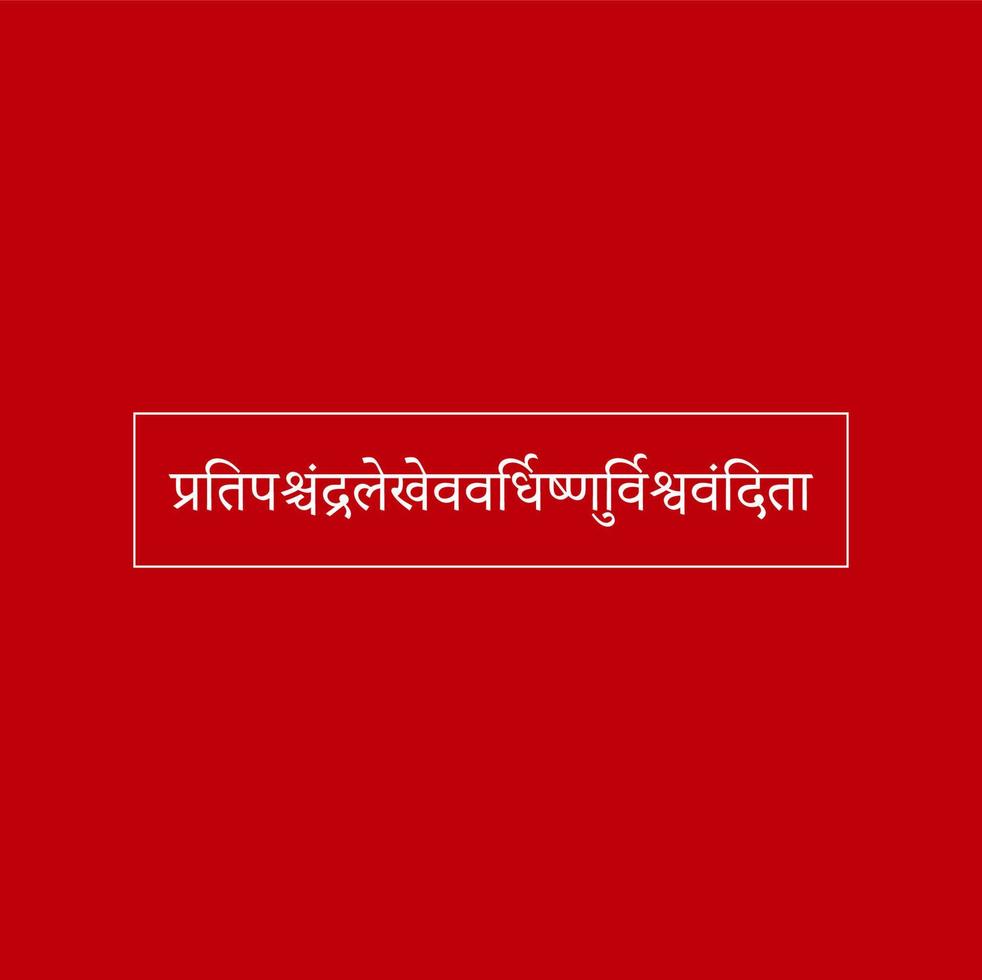 प्रतिपश्चंद्रलेखेववर्धिष्णुर्विश्ववंदिता